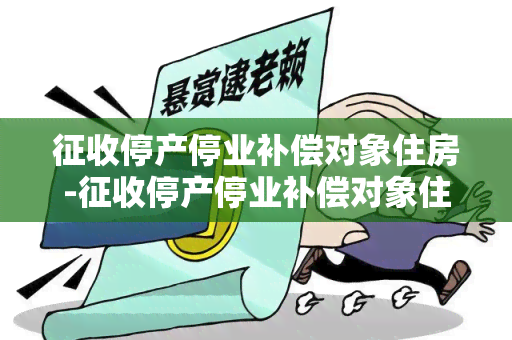 悬赏逮老赖

征收停产停业补偿对象住房-征收停产停业补偿对象住